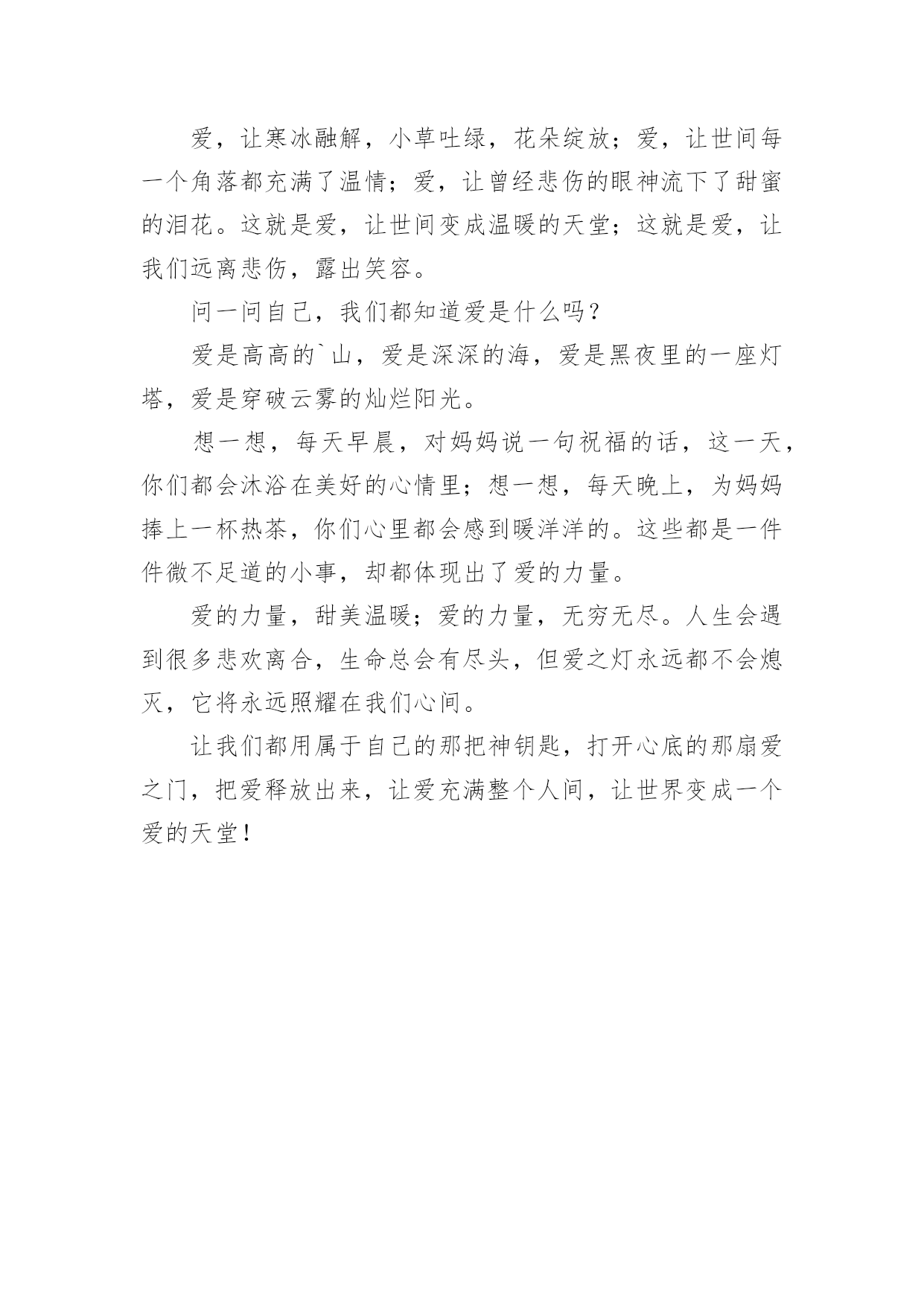 爱，让寒冰融解，小草吐绿，花朵绽放；爱，让世间每一个角落都充满了温情；爱，让曾经悲伤的眼神流下了甜蜜的泪花。这就是爱，让世间变成温暖的天堂；这就是爱，让我们远离悲伤，露出笑容。

问一问自己，我们都知道爱是什么吗？

爱是高高的`山，爱是深深的海，爱是黑夜里的一座灯塔，爱是穿破云雾的灿烂阳光。

想一想，每天早晨，对妈妈说一句祝福的话，这一天，你们都会沐浴在美好的心情里；想一想，每天晚上，为妈妈捧上一杯热茶，你们心里都会感到暖洋洋的。这些都是一件件微不足道的小事，却都体现出了爱的力量。

爱的力量，甜美温暖；爱的力量，无穷无尽。人生会遇到很多悲欢离合，生命总会有尽头，但爱之灯永远都不会熄灭，它将永远照耀在我们心间。

让我们都用属于自己的那把神钥匙，打开心底的那扇爱之门，把爱释放出来，让爱充满整个人间，让世界变成一个爱的天堂！